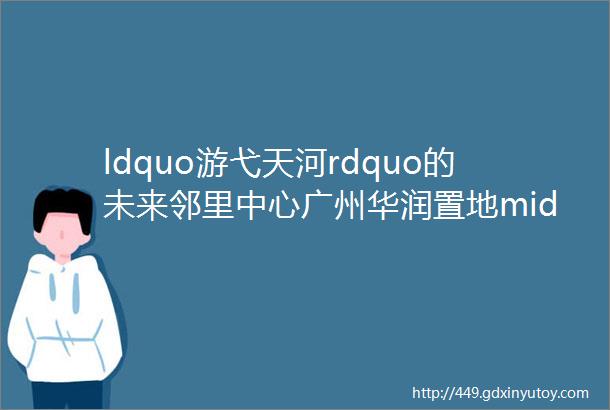 ldquo游弋天河rdquo的未来邻里中心广州华润置地mid

http://449.gdxinyutoy.com